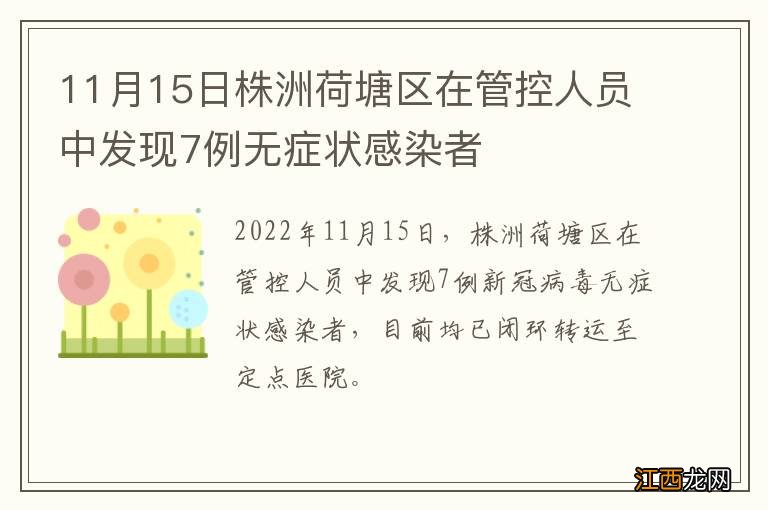 11月15日株洲荷塘区在管控人员中发现7例无症状感染者

2022年11月15日，株洲荷塘区在管控人员中发现7例新冠病毒无症状感染者，目前均已闭环转运至定点医院。

江西龙网